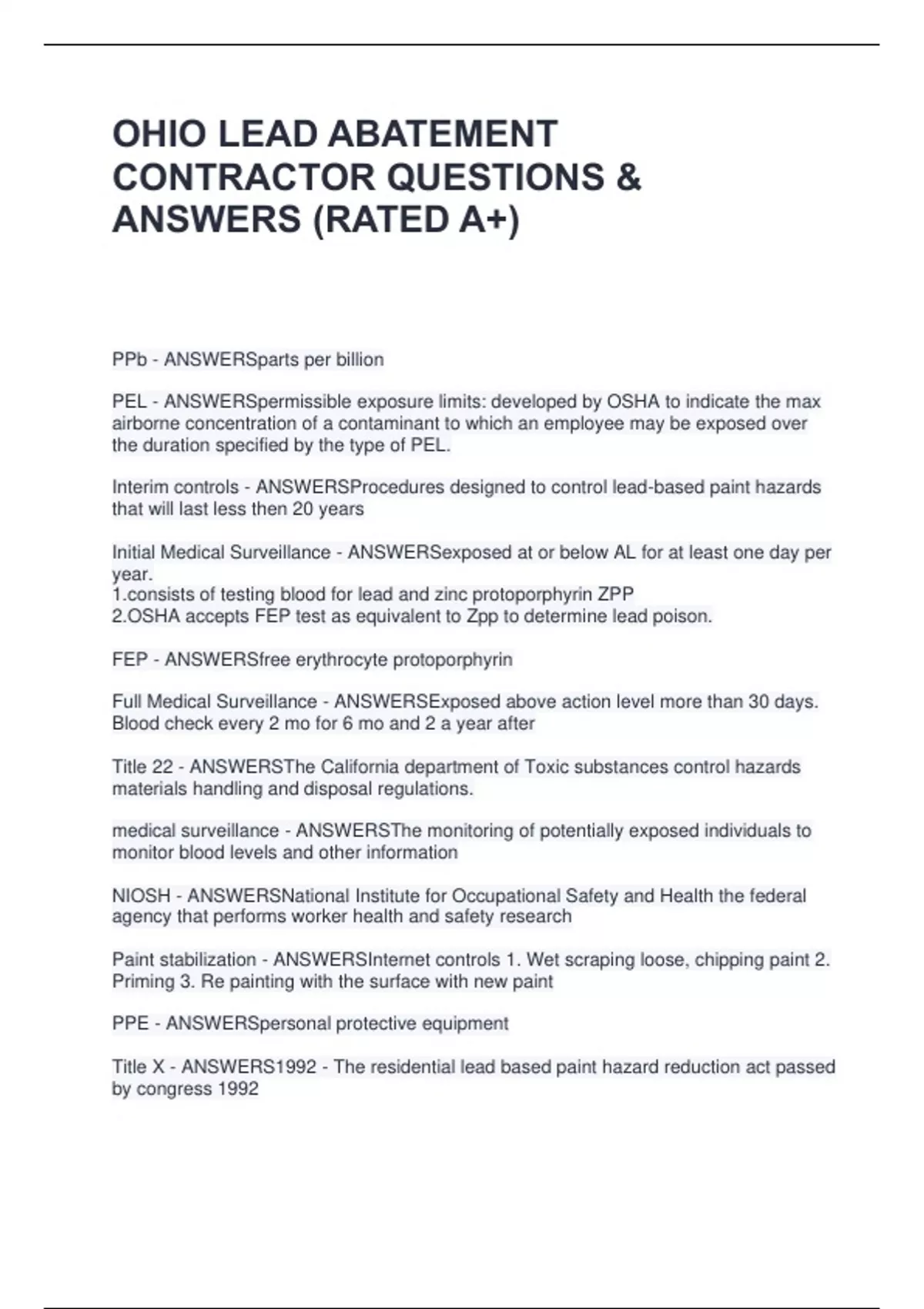 OHIO LEAD ABATEMENT CONTRACTOR QUESTIONS & ANSWERS (RATED A+)

PPb - ANSWERSparts per billion

PEL - ANSWERSpermissible exposure limits: developed by OSHA to indicate the max airborne concentration of a contaminant to which an employee may be exposed over the duration specified by the type of PEL.

Interim controls - ANSWERSProcedures designed to control lead-based paint hazards that will last less then 20 years

Initial Medical Surveillance - ANSWERSexposed at or below AL for at least one day per year.
1.consists of testing blood for lead and zinc protoporphyrin ZPP
2.OSHA accepts FEP test as equivalent to Zpp to determine lead poison.

FEP - ANSWERSfree erythrocyte protoporphyrin

Full Medical Surveillance - ANSWERSExposed above action level more than 30 days. Blood check every 2 mo for 6 mo and 2 a year after

Title 22 - ANSWERSThe California department of Toxic substances control hazards materials handling and disposal regulations.

medical surveillance - ANSWERSThe monitoring of potentially exposed individuals to monitor blood levels and other information

NIOSH - ANSWERSNational Institute for Occupational Safety and Health the federal agency that performs worker health and safety research

Paint stabilization - ANSWERSInternet controls 1. Wet scraping loose, chipping paint 2. Priming 3. Re painting with the surface with new paint

PPE - ANSWERSpersonal protective equipment

Title X - ANSWERS1992 - The residential lead based paint hazard reduction act passed by congress 1992